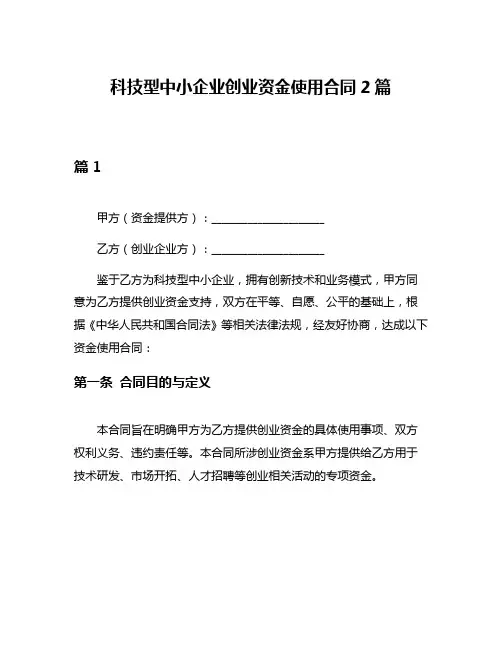 科技型中小企业创业资金使用合同 2 篇

篇 1

甲方（资金提供方）：____________________

乙方（创业企业方）：____________________

鉴于乙方为科技型中小企业，拥有创新技术和业务模式，甲方同意为乙方提供创业资金支持，双方在平等、自愿、公平的基础上，根据《中华人民共和国合同法》等相关法律法规，经友好协商，达成以下资金使用合同：

第一条 合同目的与定义

本合同旨在明确甲方为乙方提供创业资金的具体使用事项、双方权利义务、违约责任等。本合同所涉创业资金系甲方提供给乙方用于技术研发、市场开拓、人才招聘等创业相关活动的专项资金。